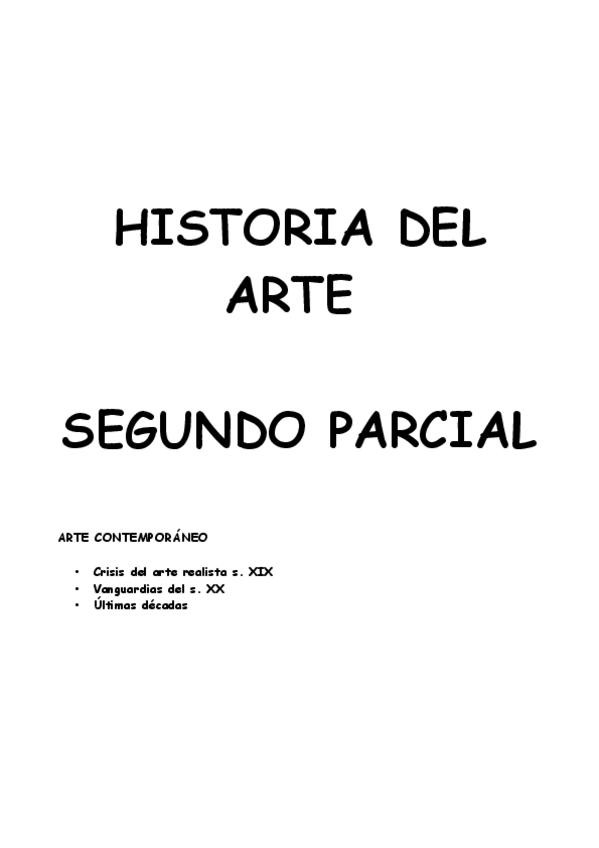 HISTORIA DEL ARTE

SEGUNDO PARCIAL

ARTE CONTEMPORÁNEO

• Crisis del arte realista s. XIX
• Vanguardias del s. XX
• Últimas décadas